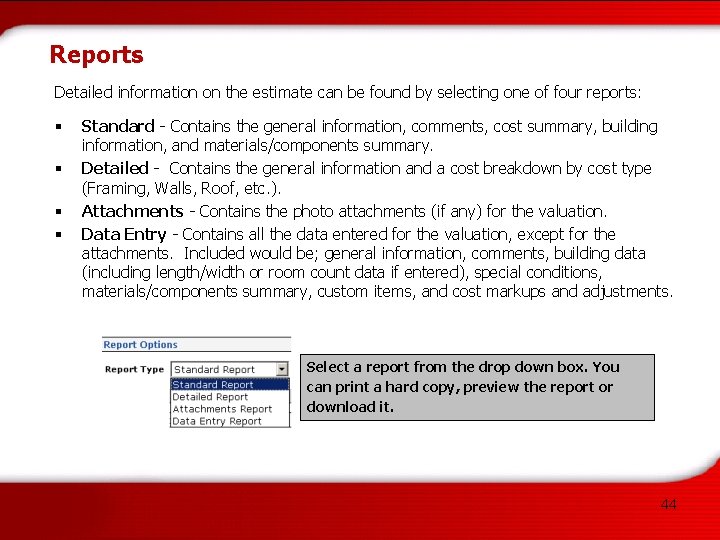 Reports

Detailed information on the estimate can be found by selecting one of four reports:

▪ Standard - Contains the general information, comments, cost summary, building information, and materials/components summary.

▪ Detailed - Contains the general information and a cost breakdown by cost type (Framing, Walls, Roof, etc.).

▪ Attachments - Contains the photo attachments (if any) for the valuation.

▪ Data Entry - Contains all the data entered for the valuation, except for the attachments. Included would be; general information, comments, building data (including length/width or room count data if entered), special conditions, materials/components summary, custom items, and cost markups and adjustments.

Report Options

Report Type Standard Report

Standard Report
Detailed Report
Attachments Report
Data Entry Report

Select a report from the drop down box. You can print a hard copy, preview the report or download it.

44